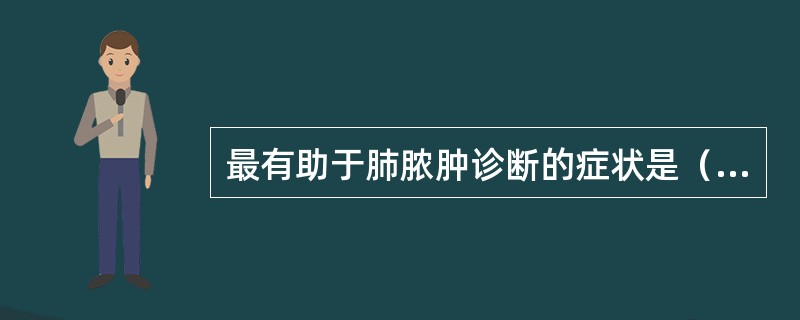 最有助于肺脓肿诊断的症状是（...